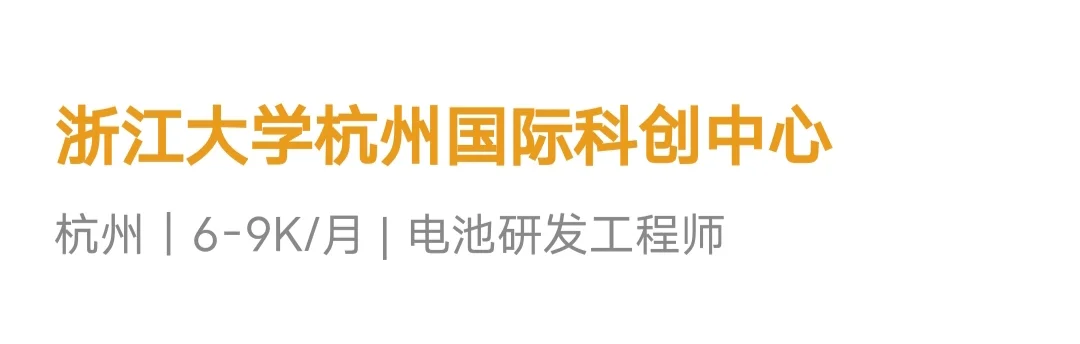 浙江大学杭州国际科创中心

杭州 | 6-9K/月 | 电池研发工程师